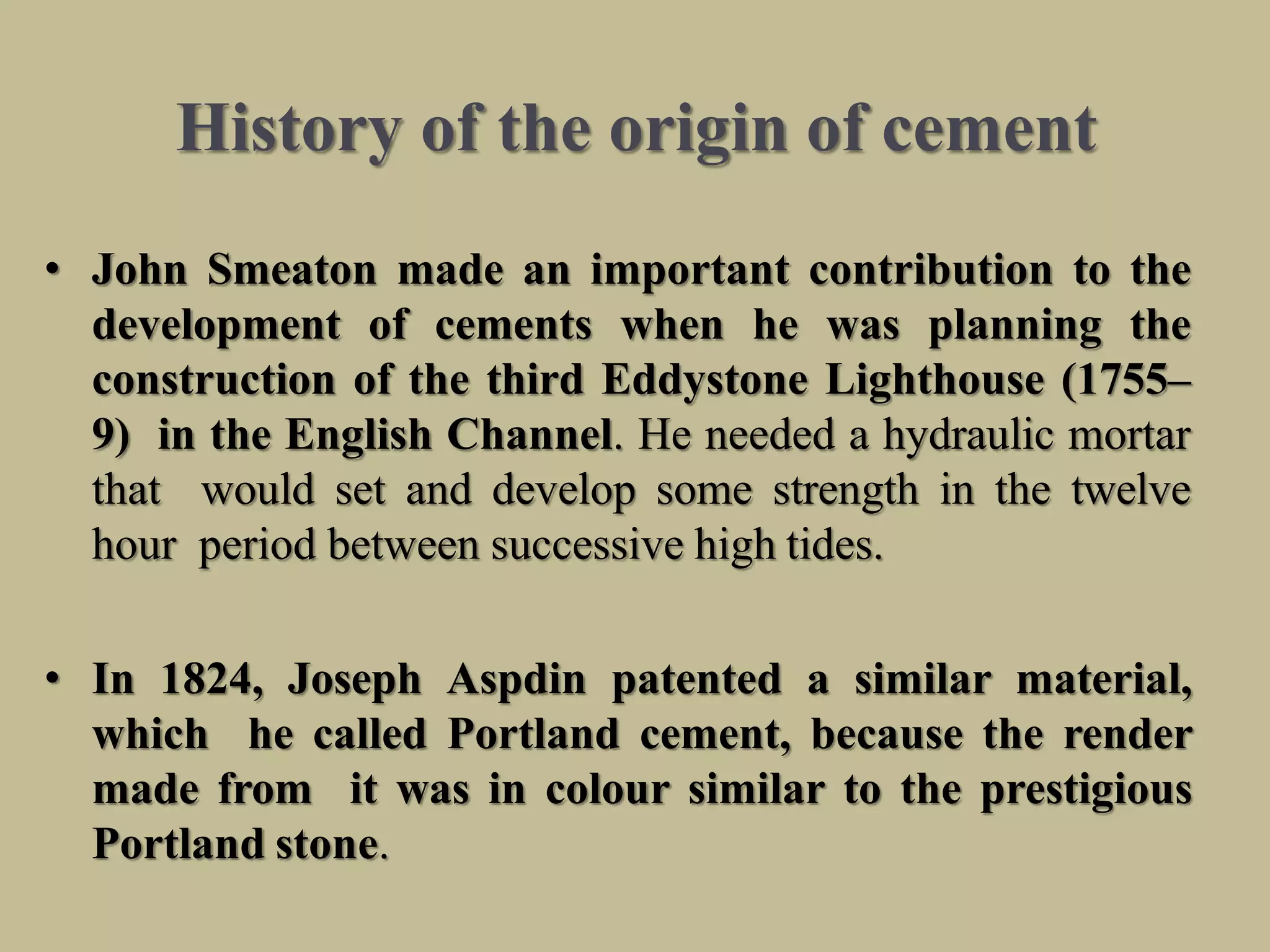 History of the origin of cement

• John Smeaton made an important contribution to the development of cements when he was planning the construction of the third Eddystone Lighthouse (1755–9) in the English Channel. He needed a hydraulic mortar that would set and develop some strength in the twelve hour period between successive high tides.

• In 1824, Joseph Aspdin patented a similar material, which he called Portland cement, because the render made from it was in colour similar to the prestigious Portland stone.